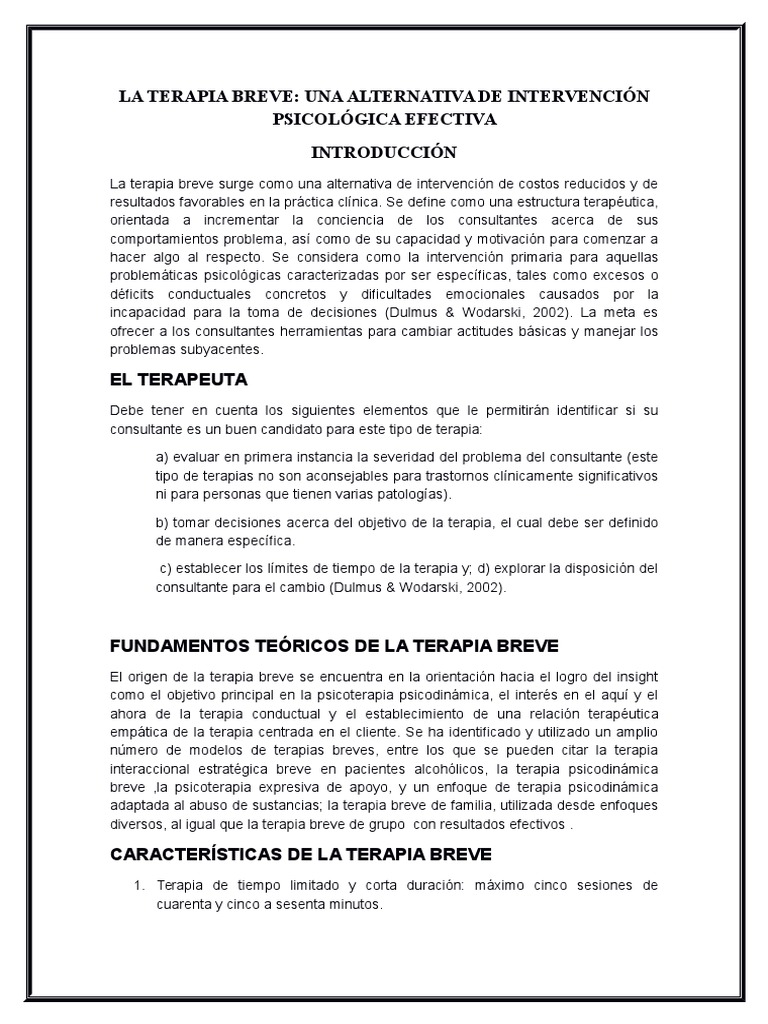 LA TERAPIA BREVE: UNA ALTERNATIVA DE INTERVENCIÓN PSICOLÓGICA EFECTIVA

INTRODUCCIÓN

La terapia breve surge como una alternativa de intervención de costos reducidos y de resultados favorables en la práctica clínica. Se define como una estructura terapéutica, orientada a incrementar la conciencia de los consultantes acerca de sus comportamientos problema, así como de su capacidad y motivación para comenzar a hacer algo al respecto. Se considera como la intervención primaria para aquellas problemáticas psicológicas caracterizadas por ser específicas, tales como excesos o déficits conductuales concretos y dificultades emocionales causados por la incapacidad para la toma de decisiones (Dulmus & Wodarski, 2002). La meta es ofrecer a los consultantes herramientas para cambiar actitudes básicas y manejar los problemas subyacentes.

EL TERAPEUTA

Debe tener en cuenta los siguientes elementos que le permitirán identificar si su consultante es un buen candidato para este tipo de terapia:

a) evaluar en primera instancia la severidad del problema del consultante (este tipo de terapias no son aconsejables para trastornos clínicamente significativos ni para personas que tienen varias patologías).

b) tomar decisiones acerca del objetivo de la terapia, el cual debe ser definido de manera específica.

c) establecer los límites de tiempo de la terapia y; d) explorar la disposición del consultante para el cambio (Dulmus & Wodarski, 2002).

FUNDAMENTOS TEÓRICOS DE LA TERAPIA BREVE

El origen de la terapia breve se encuentra en la orientación hacia el logro del insight como el objetivo principal en la psicoterapia psicodinámica, el interés en el aquí y el ahora de la terapia conductual y el establecimiento de una relación terapéutica empática de la terapia centrada en el cliente. Se ha identificado y utilizado un amplio número de modelos de terapias breves, entre los que se pueden citar la terapia interaccional estratégica breve en pacientes alcohólicos, la terapia psicodinámica breve ,la psicoterapia expresiva de apoyo, y un enfoque de terapia psicodinámica adaptada al abuso de sustancias; la terapia breve de familia, utilizada desde enfoques diversos, al igual que la terapia breve de grupo con resultados efectivos .

CARACTERÍSTICAS DE LA TERAPIA BREVE

1. Terapia de tiempo limitado y corta duración: máximo cinco sesiones de cuarenta y cinco a sesenta minutos.